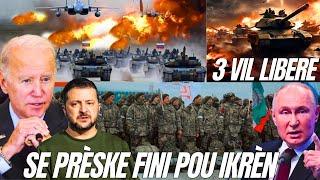 3 VIL LIBERE

SE PRÈSKE FINI POU IKRÈN